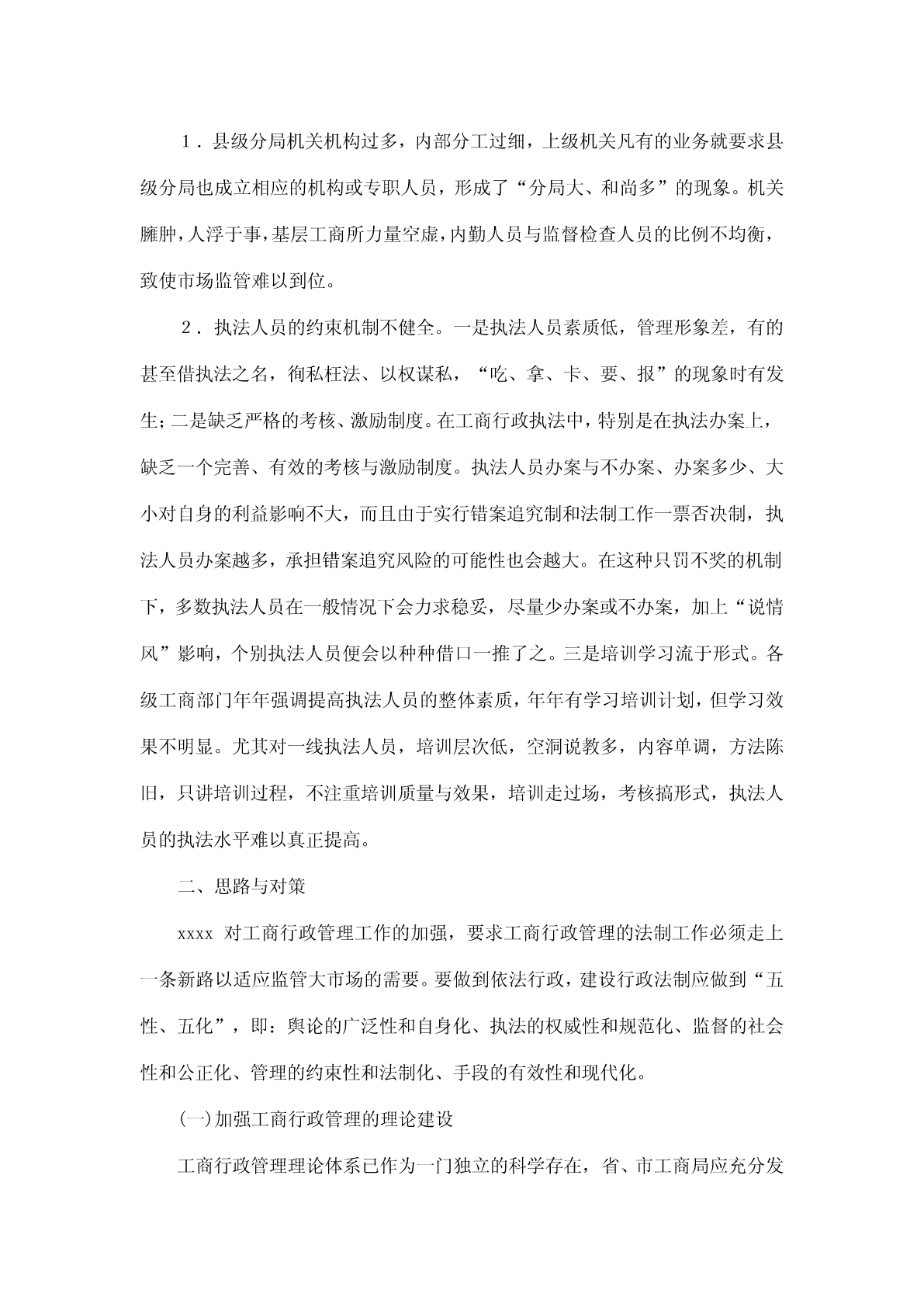 １．县级分局机关机构过多，内部分工过细，上级机关凡有的业务就要求县级分局也成立相应的机构或专职人员，形成了“分局大、和尚多”的现象。机关臃肿，人浮于事，基层工商所力量空虚，内勤人员与监督检查人员的比例不均衡，致使市场监管难以到位。

２．执法人员的约束机制不健全。一是执法人员素质低，管理形象差，有的甚至借执法之名，徇私枉法、以权谋私，“吃、拿、卡、要、报”的现象时有发生；二是缺乏严格的考核、激励制度。在工商行政执法中，特别是在执法办案上，缺乏一个完善、有效的考核与激励制度。执法人员办案与不办案、办案多少、大小对自身的利益影响不大，而且由于实行错案追究制和法制工作一票否决制，执法人员办案越多，承担错案追究风险的可能性也会越大。在这种只罚不奖的机制下，多数执法人员在一般情况下会力求稳妥，尽量少办案或不办案，加上“说情风”影响，个别执法人员便会以种种借口一推了之。三是培训学习流于形式。各级工商部门年年强调提高执法人员的整体素质，年年有学习培训计划，但学习效果不明显。尤其对一线执法人员，培训层次低，空洞说教多，内容单调，方法陈旧，只讲培训过程，不注重培训质量与效果，培训走过场，考核搞形式，执法人员的执法水平难以真正提高。

二、思路与对策

xxxx 对工商行政管理工作的加强，要求工商行政管理的法制工作必须走上一条新路以适应监管大市场的需要。要做到依法行政，建设行政法制应做到“五性、五化”，即：舆论的广泛性和自身化、执法的权威性和规范化、监督的社会性和公正化、管理的约束性和法制化、手段的有效性和现代化。

(一)加强工商行政管理的理论建设

工商行政管理理论体系已作为一门独立的科学存在，省、市工商局应充分发